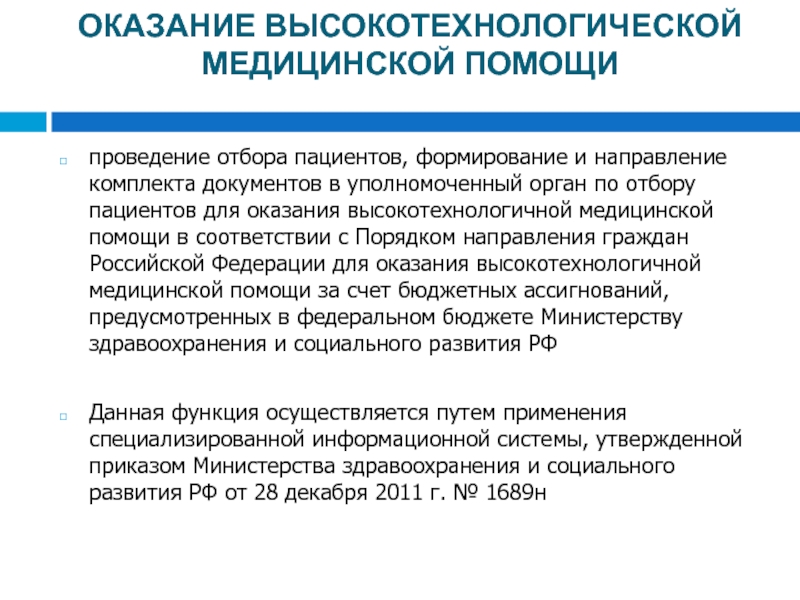 ОКАЗАНИЕ ВЫСОКОТЕХНОЛОГИЧЕСКОЙ МЕДИЦИНСКОЙ ПОМОЩИ

проведение отбора пациентов, формирование и направление комплекта документов в уполномоченный орган по отбору пациентов для оказания высокотехнологичной медицинской помощи в соответствии с Порядком направления граждан Российской Федерации для оказания высокотехнологичной медицинской помощи за счет бюджетных ассигнований, предусмотренных в федеральном бюджете Министерству здравоохранения и социального развития РФ

Данная функция осуществляется путем применения специализированной информационной системы, утвержденной приказом Министерства здравоохранения и социального развития РФ от 28 декабря 2011 г. № 1689н